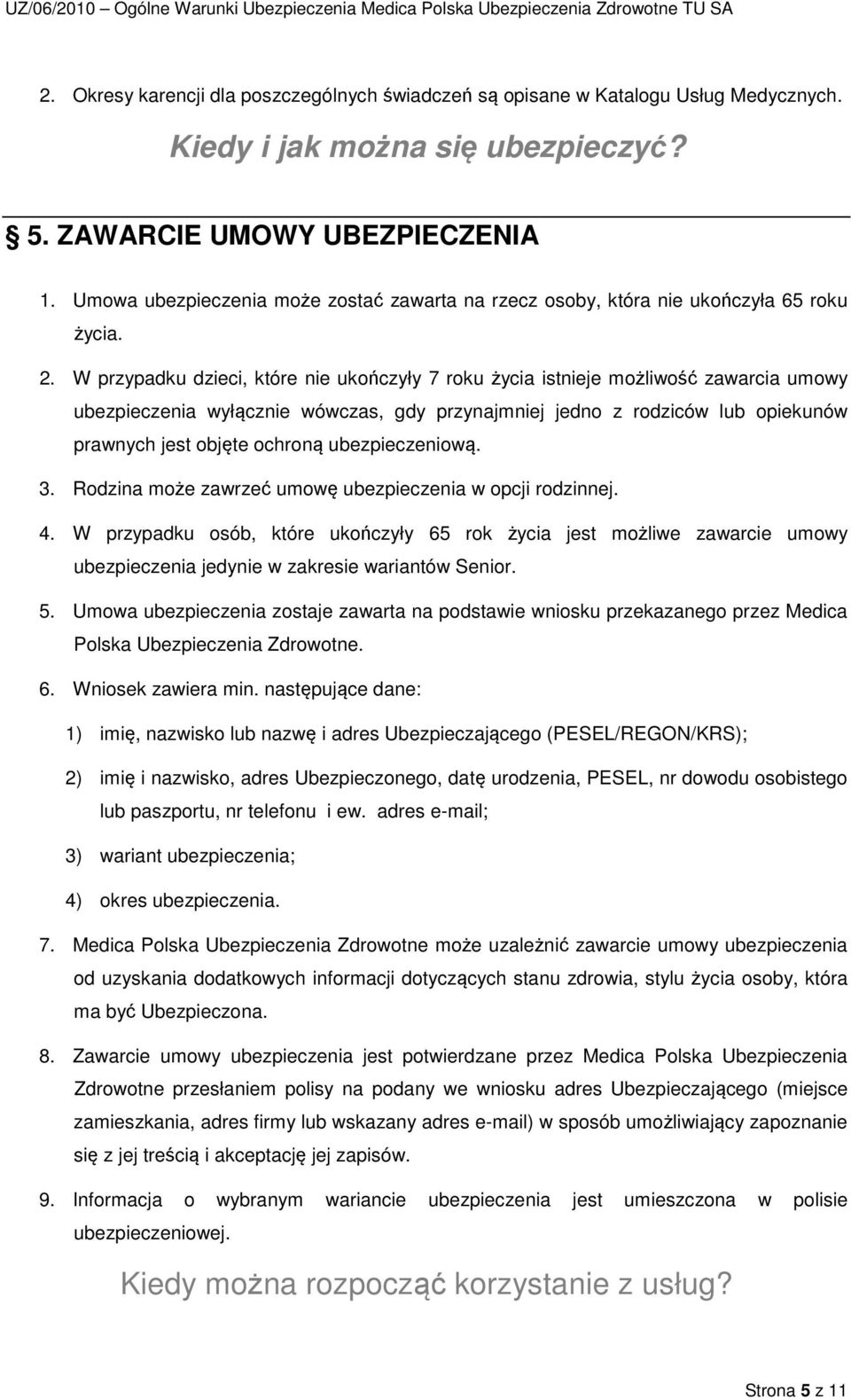 UZ/06/2010 – Ogólne Warunki Ubezpieczenia Medica Polska Ubezpieczenia Zdrowotne TU SA

2. Okresy karencji dla poszczególnych świadczeń są opisane w Katalogu Usług Medycznych.

Kiedy i jak można się ubezpieczyć?

§ 5. ZAWARCIE UMOWY UBEZPIECZENIA

1. Umowa ubezpieczenia może zostać zawarta na rzecz osoby, która nie ukończyła 65 roku życia.

2. W przypadku dzieci, które nie ukończyły 7 roku życia istnieje możliwość zawarcia umowy ubezpieczenia wyłącznie wówczas, gdy przynajmniej jedno z rodziców lub opiekunów prawnych jest objęte ochroną ubezpieczeniową.

3. Rodzina może zawrzeć umowę ubezpieczenia w opcji rodzinnej.

4. W przypadku osób, które ukończyły 65 rok życia jest możliwe zawarcie umowy ubezpieczenia jedynie w zakresie wariantów Senior.

5. Umowa ubezpieczenia zostaje zawarta na podstawie wniosku przekazanego przez Medica Polska Ubezpieczenia Zdrowotne.

6. Wniosek zawiera min. następujące dane:

1) imię, nazwisko lub nazwę i adres Ubezpieczającego (PESEL/REGON/KRS);

2) imię i nazwisko, adres Ubezpieczonego, datę urodzenia, PESEL, nr dowodu osobistego lub paszportu, nr telefonu i ew. adres e-mail;

3) wariant ubezpieczenia;

4) okres ubezpieczenia.

7. Medica Polska Ubezpieczenia Zdrowotne może uzależnić zawarcie umowy ubezpieczenia od uzyskania dodatkowych informacji dotyczących stanu zdrowia, stylu życia osoby, która ma być Ubezpieczona.

8. Zawarcie umowy ubezpieczenia jest potwierdzane przez Medica Polska Ubezpieczenia Zdrowotne przesłaniem polisy na podany we wniosku adres Ubezpieczającego (miejsce zamieszkania, adres firmy lub wskazany adres e-mail) w sposób umożliwiający zapoznanie się z jej treścią i akceptację jej zapisów.

9. Informacja o wybranym wariancie ubezpieczenia jest umieszczona w polisie ubezpieczeniowej.

Kiedy można rozpocząć korzystanie z usług?

Strona 5 z 11